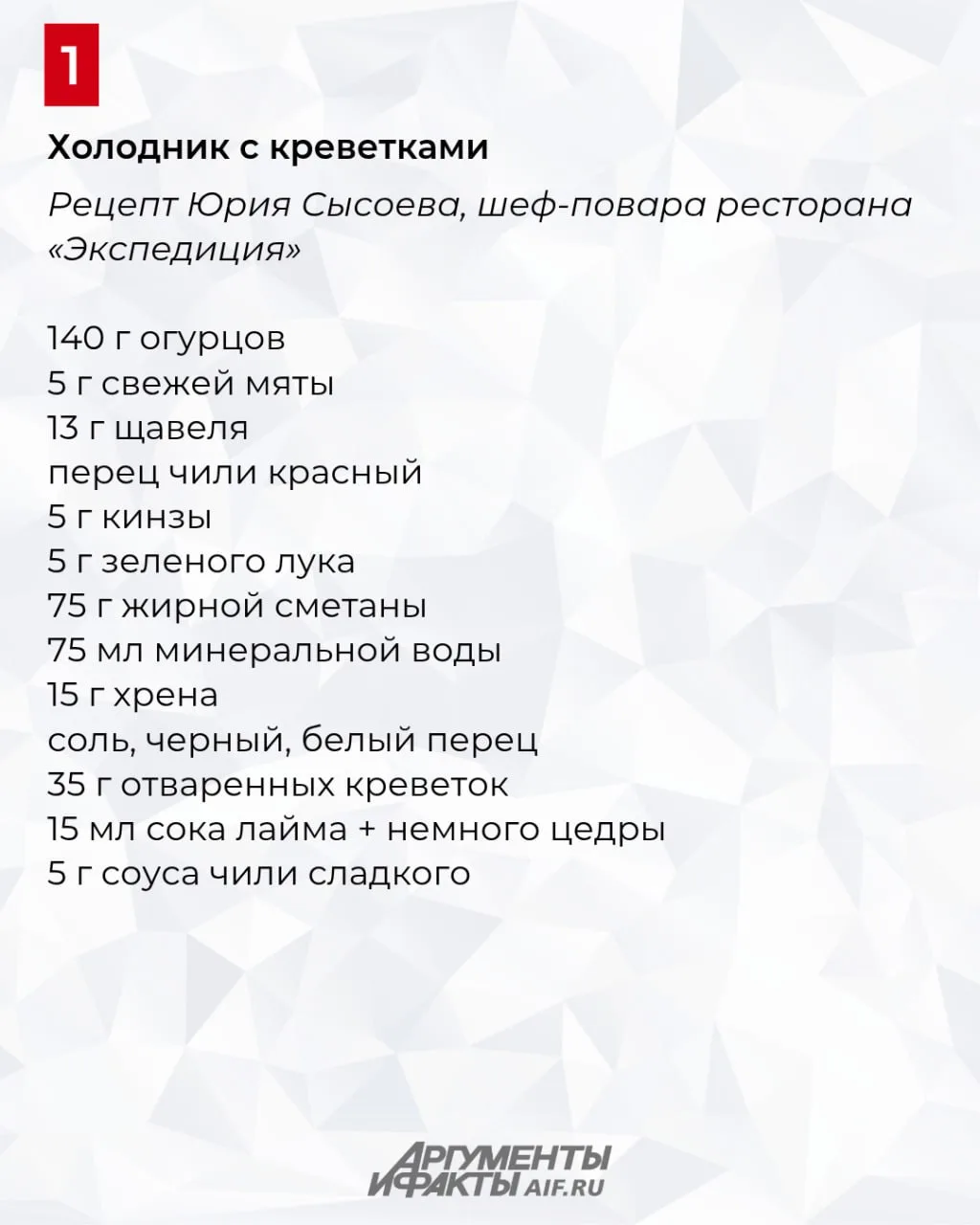 1

Холодник с креветками

Рецепт Юрия Сысоева, шеф-повара ресторана «Экспедиция»

140 г огурцов
5 г свежей мяты
13 г щавеля
перец чили красный
5 г кинзы
5 г зеленого лука
75 г жирной сметаны
75 мл минеральной воды
15 г хрена
соль, черный, белый перец
35 г отваренных креветок
15 мл сока лайма + немного цедры
5 г соуса чили сладкого

АРГУМЕНТЫ И ФАКТЫ AIF.RU